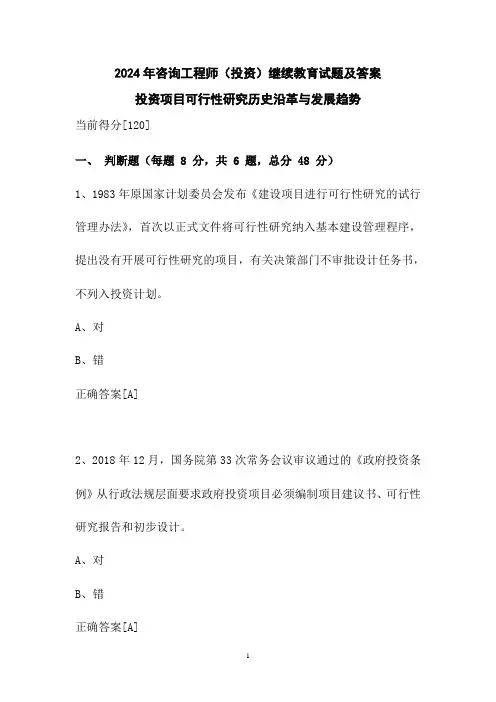 2024年咨询工程师（投资）继续教育试题及答案

投资项目可行性研究历史沿革与发展趋势

当前得分[120]

一、 判断题（每题 8 分，共 6 题，总分 48 分）

1、1983年原国家计划委员会发布《建设项目进行可行性研究的试行管理办法》，首次以正式文件将可行性研究纳入基本建设管理程序，提出没有开展可行性研究的项目，有关决策部门不审批设计任务书，不列入投资计划。

A、对

B、错

正确答案[A]

2、2018年12月，国务院第33次常务会议审议通过的《政府投资条例》从行政法规层面要求政府投资项目必须编制项目建议书、可行性研究报告和初步设计。

A、对

B、错

正确答案[A]

1